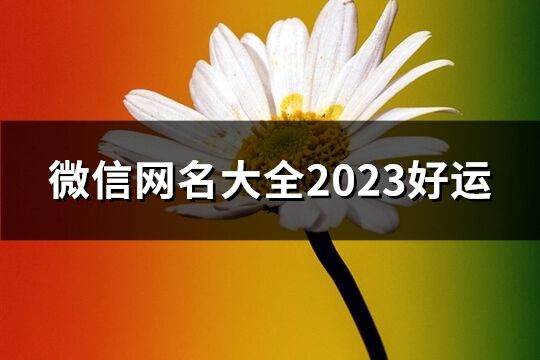 微信网名大全2023好运